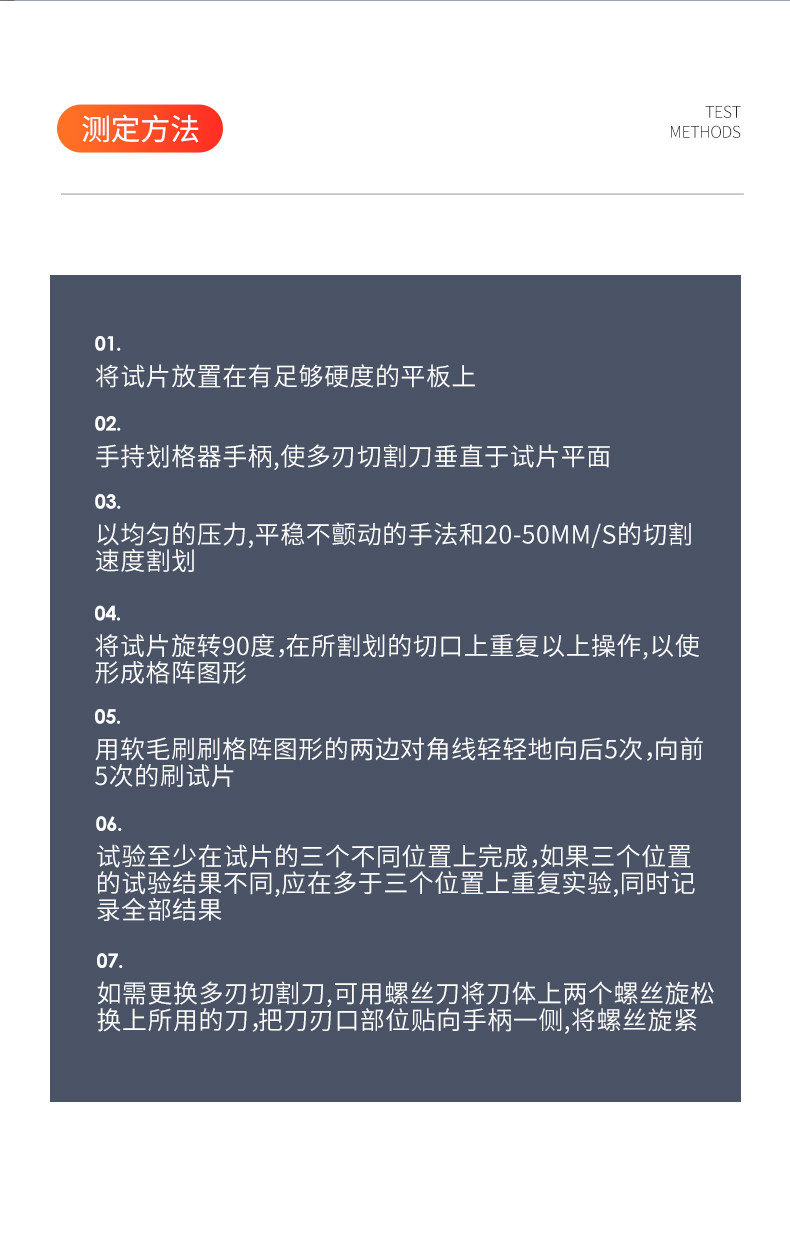 测定方法

TEST
METHODS

01.
将试片放置在有足够硬度的平板上

02.
手持划格器手柄,使多刃切割刀垂直于试片平面

03.
以均匀的压力,平稳不颤动的手法和20-50MM/S的切割速度割划

04.
将试片旋转90度,在所割划的切口上重复以上操作,以使形成格阵图形

05.
用软毛刷刷格阵图形的两边对角线轻轻地向后5次,向前5次的刷试片

06.
试验至少在试片的三个不同位置上完成,如果三个位置的试验结果不同,应在多于三个位置上重复实验,同时记录全部结果

07.
如需更换多刃切割刀,可用螺丝刀将刀体上两个螺丝旋松换上所用的刀,把刀刃口部位贴向手柄一侧,将螺丝旋紧